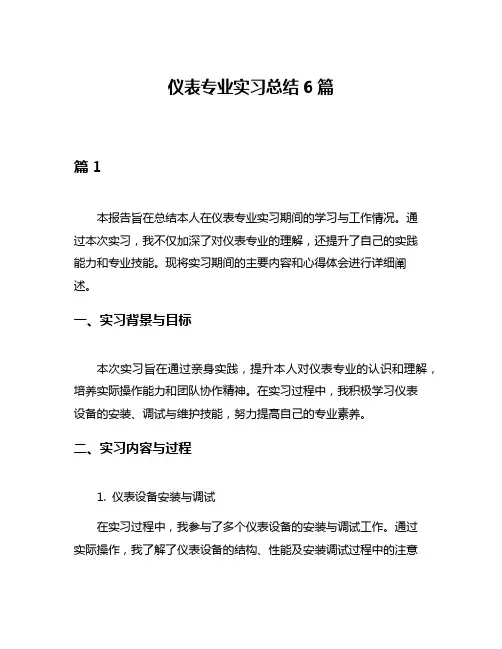 仪表专业实习总结 6 篇

篇 1

本报告旨在总结本人在仪表专业实习期间的学习与工作情况。通过本次实习，我不仅加深了对仪表专业的理解，还提升了自己的实践能力和专业技能。现将实习期间的主要内容和心得体会进行详细阐述。

一、实习背景与目标

本次实习旨在通过亲身实践，提升本人对仪表专业的认识和理解，培养实际操作能力和团队协作精神。在实习过程中，我积极学习仪表设备的安装、调试与维护技能，努力提高自己的专业素养。

二、实习内容与过程

1. 仪表设备安装与调试

在实习过程中，我参与了多个仪表设备的安装与调试工作。通过实际操作，我了解了仪表设备的结构、性能及安装调试过程中的注意